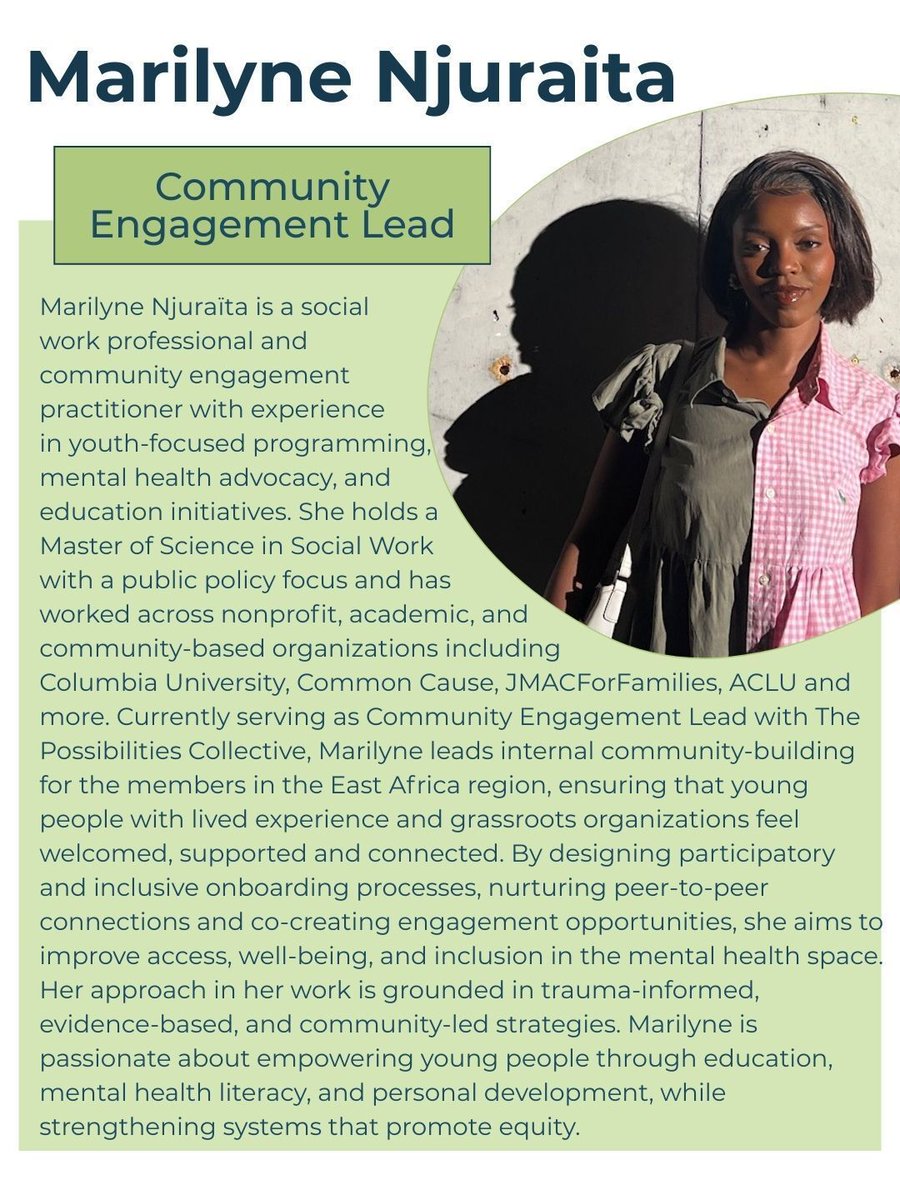 Marilyne Njuraita

Community Engagement Lead

Marilyne Njuraïta is a social work professional and community engagement practitioner with experience in youth-focused programming, mental health advocacy, and education initiatives. She holds a Master of Science in Social Work with a public policy focus and has worked across nonprofit, academic, and community-based organizations including Columbia University, Common Cause, JMACForFamilies, ACLU and more. Currently serving as Community Engagement Lead with The Possibilities Collective, Marilyne leads internal community-building for the members in the East Africa region, ensuring that young people with lived experience and grassroots organizations feel welcomed, supported and connected. By designing participatory and inclusive onboarding processes, nurturing peer-to-peer connections and co-creating engagement opportunities, she aims to improve access, well-being, and inclusion in the mental health space. Her approach in her work is grounded in trauma-informed, evidence-based, and community-led strategies. Marilyne is passionate about empowering young people through education, mental health literacy, and personal development, while strengthening systems that promote equity.